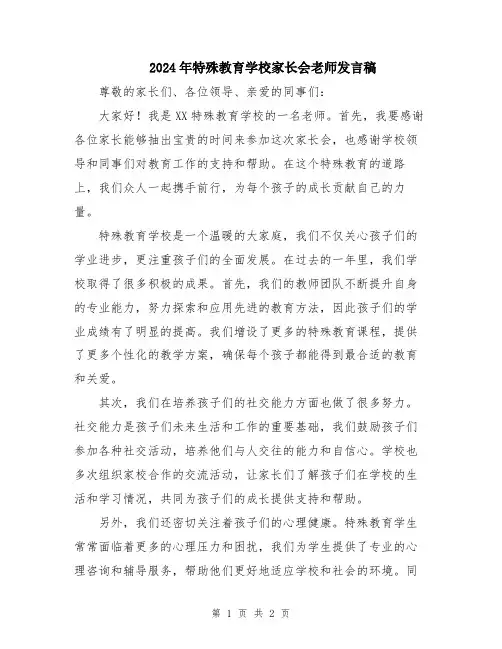 2024年特殊教育学校家长会老师发言稿

尊敬的家长们、各位领导、亲爱的同事们：

大家好！我是XX特殊教育学校的一名老师。首先，我要感谢各位家长能够抽出宝贵的时间来参加这次家长会，也感谢学校领导和同事们对教育工作的支持和帮助。在这个特殊教育的道路上，我们众人一起携手前行，为每个孩子的成长贡献自己的力量。

特殊教育学校是一个温暖的大家庭，我们不仅关心孩子们的学业进步，更注重孩子们的全面发展。在过去的一年里，我们学校取得了很多积极的成果。首先，我们的教师团队不断提升自身的专业能力，努力探索和应用先进的教育方法，因此孩子们的学业成绩有了明显的提高。我们增设了更多的特殊教育课程，提供了更多个性化的教学方案，确保每个孩子都能得到最合适的教育和关爱。

其次，我们在培养孩子们的社交能力方面也做了很多努力。社交能力是孩子们未来生活和工作的重要基础，我们鼓励孩子们参加各种社交活动，培养他们与人交往的能力和自信心。学校也多次组织家校合作的交流活动，让家长们了解孩子们在学校的生活和学习情况，共同为孩子们的成长提供支持和帮助。

另外，我们还密切关注着孩子们的心理健康。特殊教育学生常常面临着更多的心理压力和困扰，我们为学生提供了专业的心理咨询和辅导服务，帮助他们更好地适应学校和社会的环境。同

第 1 页 共 2 页